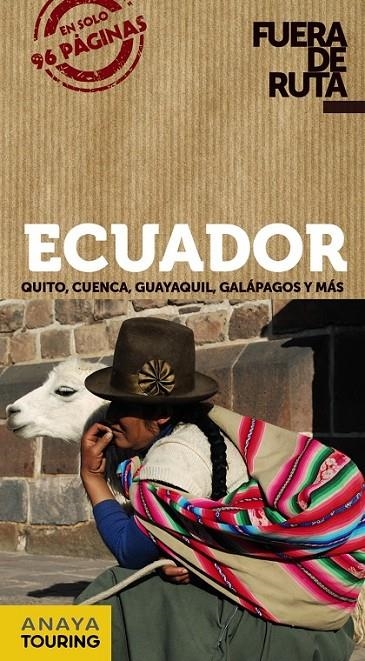 EN SOLO
96 PÁGINAS

FUERA
DE
RUTA

ECUADOR

QUITO, CUENCA, GUAYAQUIL, GALÁPAGOS Y MÁS

ANAYA
TOURING